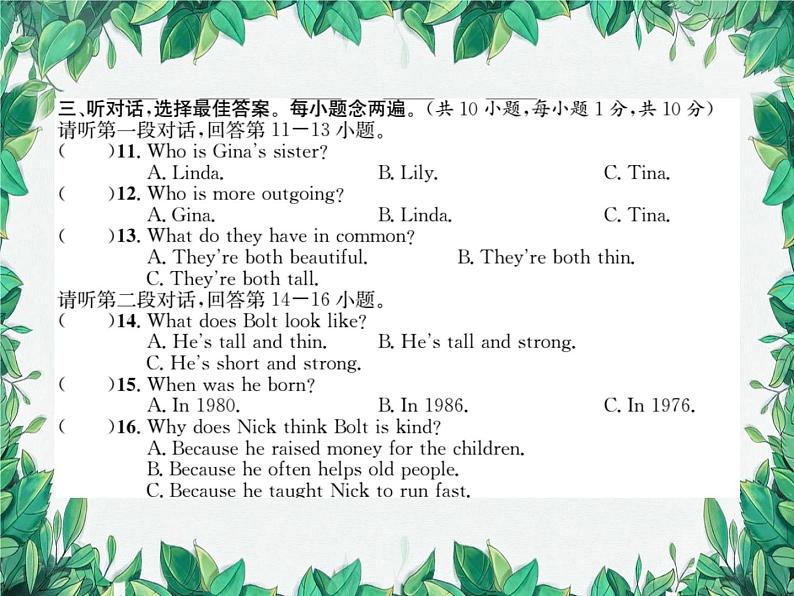 三、听对话，选择最佳答案。每小题念两遍。（共 10 小题，每小题 1 分，共 10 分）
请听第一段对话，回答第 11—13 小题。
(　　)11. Who is Gina's sister?
A. Linda.　　B. Lily.　　C. Tina.
(　　)12. Who is more outgoing?
A. Gina.　　B. Linda.　　C. Tina.
(　　)13. What do they have in common?
A. They're both beautiful.　　B. They're both thin.
C. They're both tall.
请听第二段对话，回答第 14—16 小题。
(　　)14. What does Bolt look like?
A. He's tall and thin.　　B. He's tall and strong.
C. He's short and strong.
(　　)15. When was he born?
A. In 1980.　　B. In 1986.　　C. In 1976.
(　　)16. Why does Nick think Bolt is kind?
A. Because he raised money for the children.
B. Because he often helps old people.
C. Because he taught Nick to run fast.